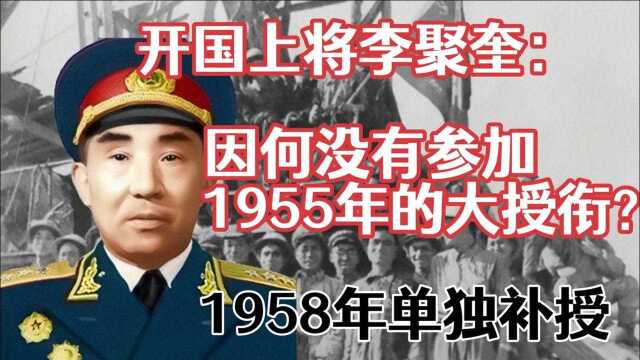 开国上将李聚奎：

因何没有参加
1955年的大授衔？

1958年单独补授